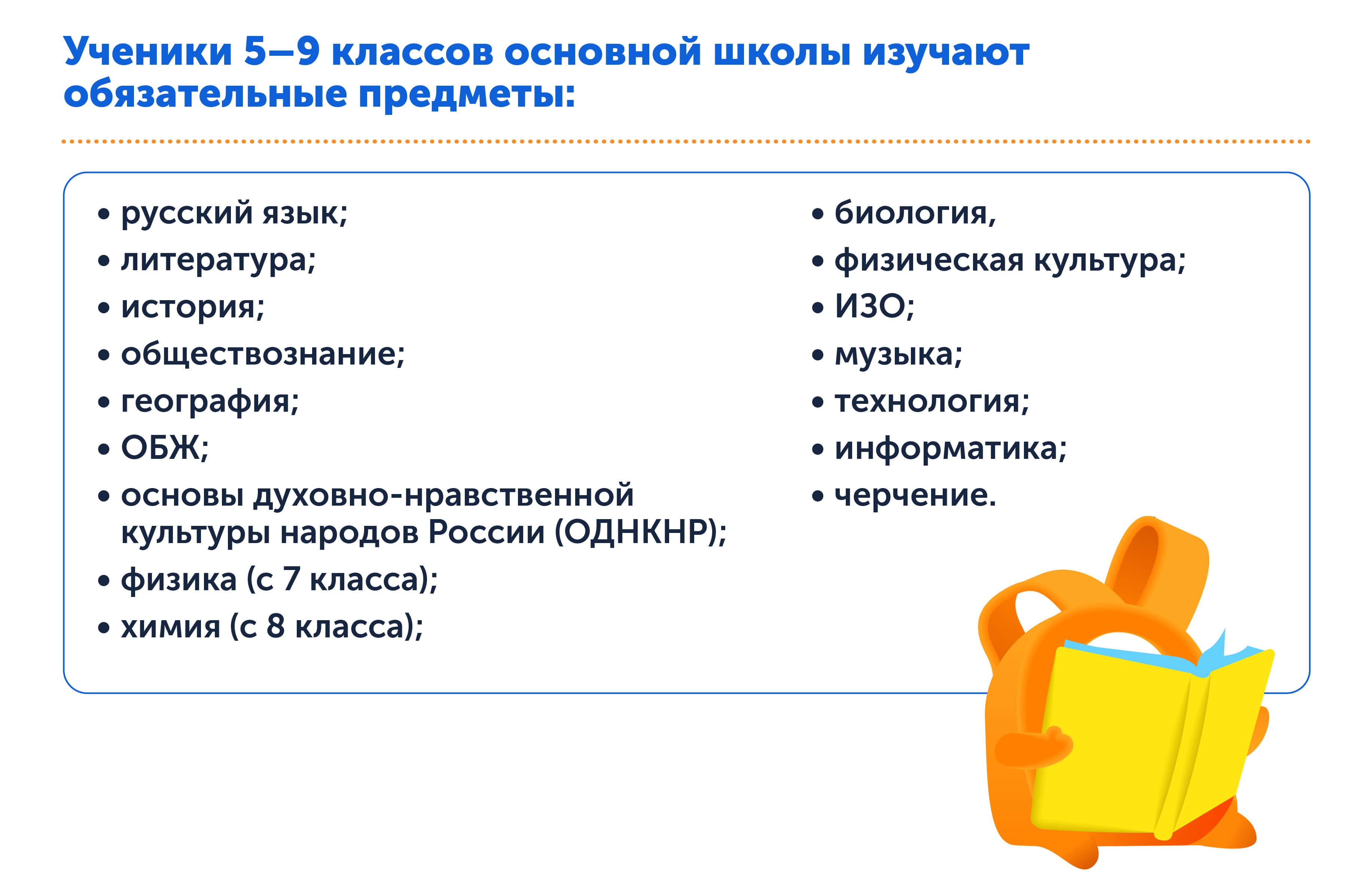 Ученики 5–9 классов основной школы изучают обязательные предметы:

• русский язык;
• литература;
• история;
• обществознание;
• география;
• ОБЖ;
• основы духовно-нравственной культуры народов России (ОДНКНР);
• физика (с 7 класса);
• химия (с 8 класса);

• биология,
• физическая культура;
• ИЗО;
• музыка;
• технология;
• информатика;
• черчение.